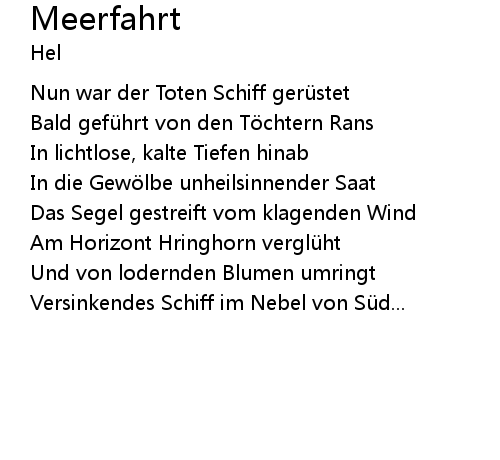 Meerfahrt
Hel

Nun war der Toten Schiff gerüstet
Bald geführt von den Töchtern Rans
In lichtlose, kalte Tiefen hinab
In die Gewölbe unheilsinnender Saat
Das Segel gestreift vom klagenden Wind
Am Horizont Hringhorn verglüht
Und von lodernden Blumen umringt
Versinkendes Schiff im Nebel von Süd...